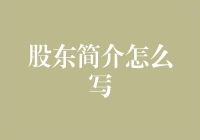 股东简介怎么写